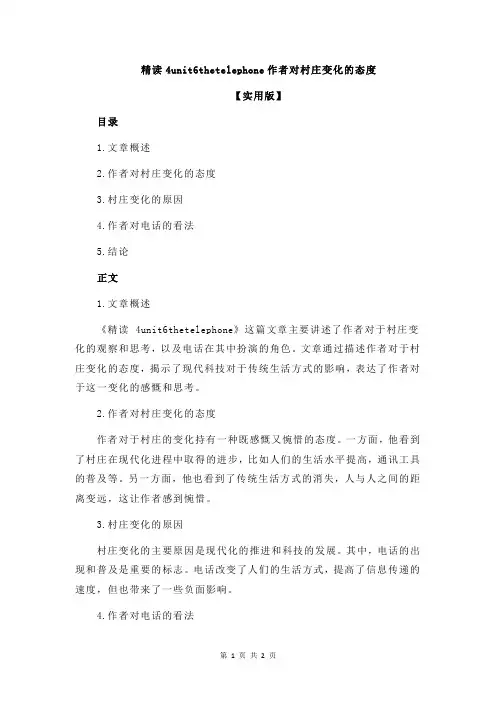 精读 4unit6thetelephone 作者对村庄变化的态度

【实用版】

目录

1.文章概述

2.作者对村庄变化的态度

3.村庄变化的原因

4.作者对电话的看法

5.结论

正文

1.文章概述

《精读 4unit6thetelephone》这篇文章主要讲述了作者对于村庄变化的观察和思考，以及电话在其中扮演的角色。文章通过描述作者对于村庄变化的态度，揭示了现代科技对于传统生活方式的影响，表达了作者对于这一变化的感慨和思考。

2.作者对村庄变化的态度

作者对于村庄的变化持有一种既感慨又惋惜的态度。一方面，他看到了村庄在现代化进程中取得的进步，比如人们的生活水平提高，通讯工具的普及等。另一方面，他也看到了传统生活方式的消失，人与人之间的距离变远，这让作者感到惋惜。

3.村庄变化的原因

村庄变化的主要原因是现代化的推进和科技的发展。其中，电话的出现和普及是重要的标志。电话改变了人们的生活方式，提高了信息传递的速度，但也带来了一些负面影响。

4.作者对电话的看法

第 1 页 共 2 页